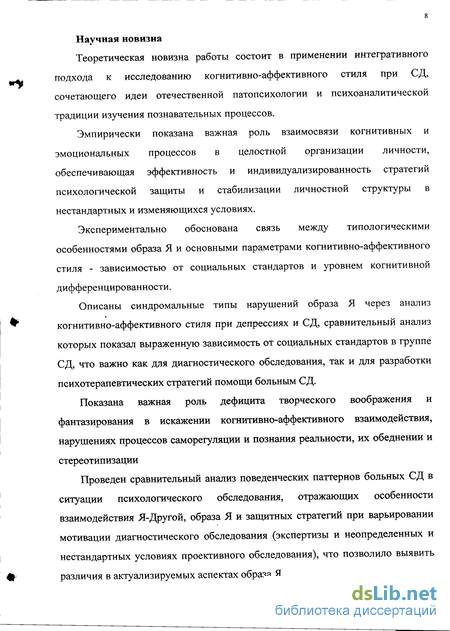 8

Научная новизна

Теоретическая новизна работы состоит в применении интегративного подхода к исследованию когнитивно-аффективного стиля при СД, сочетающего идеи отечественной патопсихологии и психоаналитической традиции изучения познавательных процессов.

Эмпирически показана важная роль взаимосвязи когнитивных и эмоциональных процессов в целостной организации личности, обеспечивающая эффективность и индивидуализированность стратегий психологической защиты и стабилизации личностной структуры в нестандартных и изменяющихся условиях.

Экспериментально обоснована связь между типологическими особенностями образа Я и основными параметрами когнитивно-аффективного стиля - зависимостью от социальных стандартов и уровнем когнитивной дифференцированности.

Описаны синдромальные типы нарушений образа Я через анализ когнитивно-аффективного стиля при депрессиях и СД, сравнительный анализ которых показал выраженную зависимость от социальных стандартов в группе СД, что важно как для диагностического обследования, так и для разработки психотерапевтических стратегий помощи больным СД.

Показана важная роль дефицита творческого воображения и фантазирования в искажении когнитивно-аффективного взаимодействия, нарушениях процессов саморегуляции и познания реальности, их обеднении и стереотипизации

Проведен сравнительный анализ поведенческих паттернов больных СД в ситуации психологического обследования, отражающих особенности взаимодействия Я-Другой, образа Я и защитных стратегий при варьировании мотивации диагностического обследования (экспертизы и неопределенных и нестандартных условиях проективного обследования), что позволило выявить различия в актуализируемых аспектах образа Я

dsLib.net
библиотека диссертаций